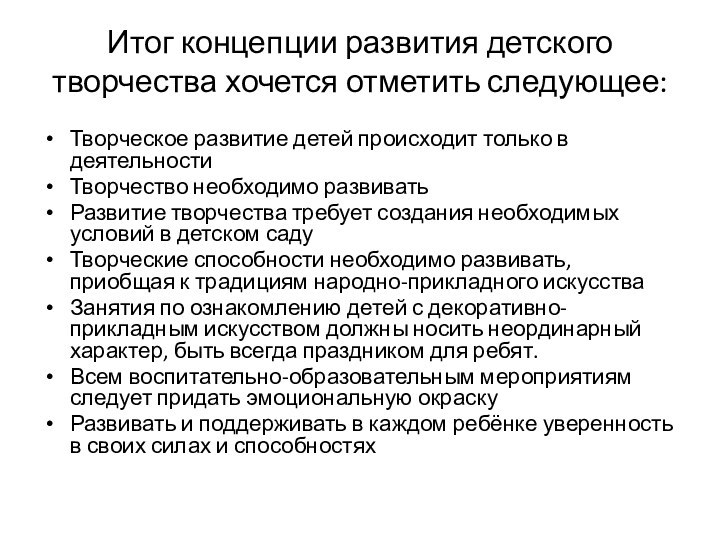 Итог концепции развития детского творчества хочется отметить следующее:

• Творческое развитие детей происходит только в деятельности
• Творчество необходимо развивать
• Развитие творчества требует создания необходимых условий в детском саду
• Творческие способности необходимо развивать, приобщая к традициям народно-прикладного искусства
• Занятия по ознакомлению детей с декоративно-прикладным искусством должны носить неординарный характер, быть всегда праздником для ребят.
• Всем воспитательно-образовательным мероприятиям следует придать эмоциональную окраску
• Развивать и поддерживать в каждом ребёнке уверенность в своих силах и способностях